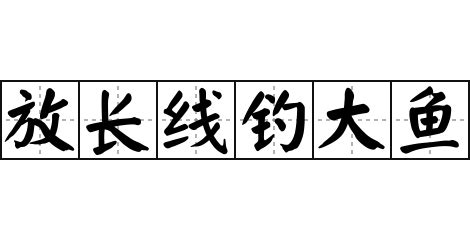 放长线钓大鱼